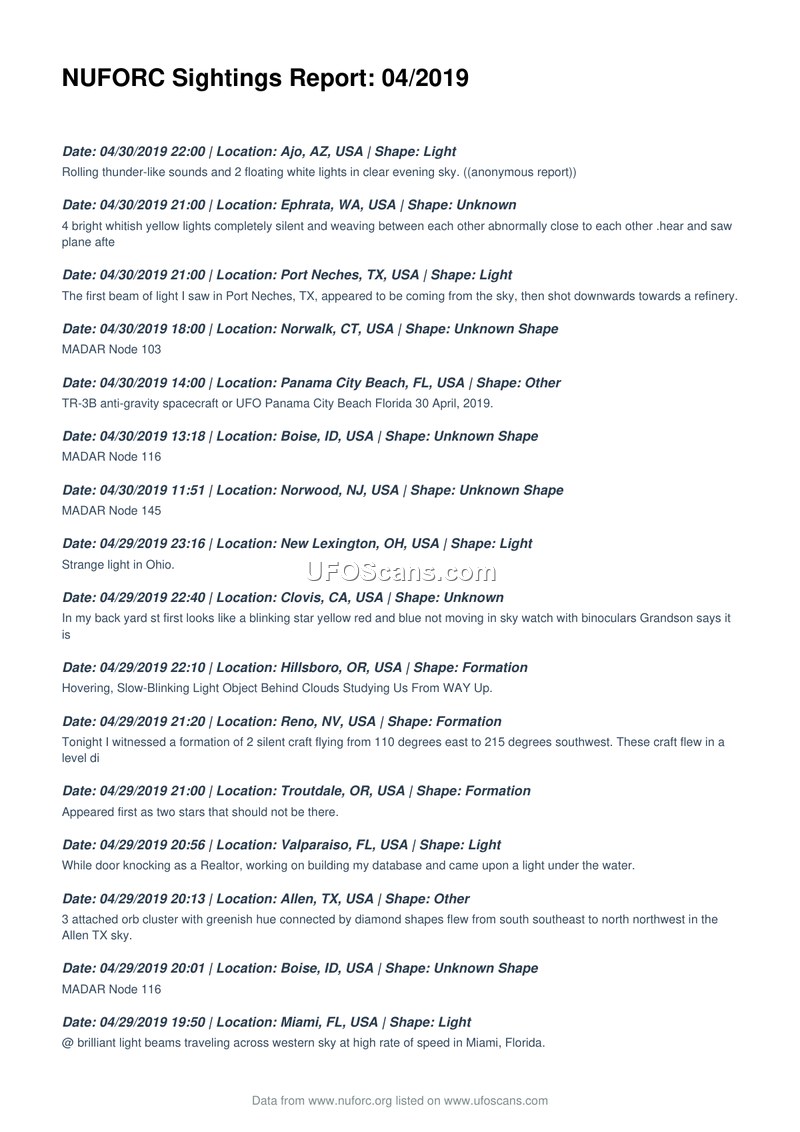 NUFORC Sightings Report: 04/2019

Date: 04/30/2019 22:00 | Location: Ajo, AZ, USA | Shape: Light
Rolling thunder-like sounds and 2 floating white lights in clear evening sky. ((anonymous report))

Date: 04/30/2019 21:00 | Location: Ephrata, WA, USA | Shape: Unknown
4 bright whitish yellow lights completely silent and weaving between each other abnormally close to each other .hear and saw plane afte

Date: 04/30/2019 21:00 | Location: Port Neches, TX, USA | Shape: Light
The first beam of light I saw in Port Neches, TX, appeared to be coming from the sky, then shot downwards towards a refinery.

Date: 04/30/2019 18:00 | Location: Norwalk, CT, USA | Shape: Unknown Shape
MADAR Node 103

Date: 04/30/2019 14:00 | Location: Panama City Beach, FL, USA | Shape: Other
TR-3B anti-gravity spacecraft or UFO Panama City Beach Florida 30 April, 2019.

Date: 04/30/2019 13:18 | Location: Boise, ID, USA | Shape: Unknown Shape
MADAR Node 116

Date: 04/30/2019 11:51 | Location: Norwood, NJ, USA | Shape: Unknown Shape
MADAR Node 145

Date: 04/29/2019 23:16 | Location: New Lexington, OH, USA | Shape: Light
Strange light in Ohio.

UFOScans.com

Date: 04/29/2019 22:40 | Location: Clovis, CA, USA | Shape: Unknown
In my back yard st first looks like a blinking star yellow red and blue not moving in sky watch with binoculars Grandson says it is

Date: 04/29/2019 22:10 | Location: Hillsboro, OR, USA | Shape: Formation
Hovering, Slow-Blinking Light Object Behind Clouds Studying Us From WAY Up.

Date: 04/29/2019 21:20 | Location: Reno, NV, USA | Shape: Formation
Tonight I witnessed a formation of 2 silent craft flying from 110 degrees east to 215 degrees southwest. These craft flew in a level di

Date: 04/29/2019 21:00 | Location: Troutdale, OR, USA | Shape: Formation
Appeared first as two stars that should not be there.

Date: 04/29/2019 20:56 | Location: Valparaiso, FL, USA | Shape: Light
While door knocking as a Realtor, working on building my database and came upon a light under the water.

Date: 04/29/2019 20:13 | Location: Allen, TX, USA | Shape: Other
3 attached orb cluster with greenish hue connected by diamond shapes flew from south southeast to north northwest in the Allen TX sky.

Date: 04/29/2019 20:01 | Location: Boise, ID, USA | Shape: Unknown Shape
MADAR Node 116

Date: 04/29/2019 19:50 | Location: Miami, FL, USA | Shape: Light
@ brilliant light beams traveling across western sky at high rate of speed in Miami, Florida.

Data from www.nuforc.org listed on www.ufoscans.com